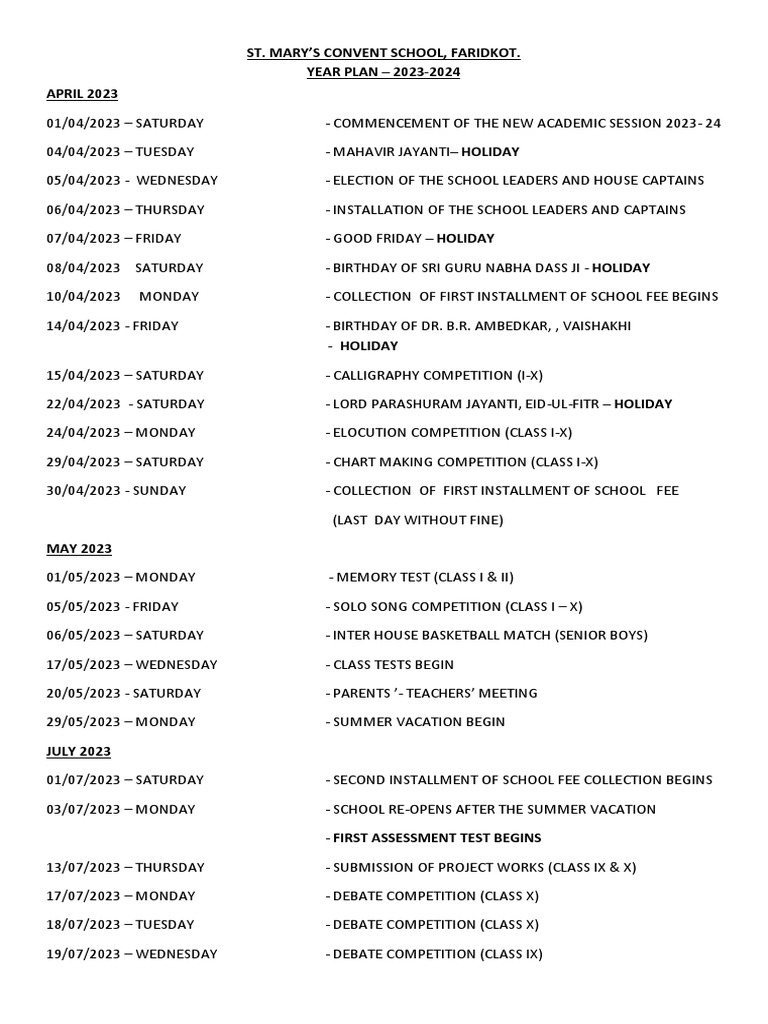 ST. MARY'S CONVENT SCHOOL, FARIDKOT.
YEAR PLAN – 2023-2024

APRIL 2023

01/04/2023 – SATURDAY - COMMENCEMENT OF THE NEW ACADEMIC SESSION 2023- 24

04/04/2023 – TUESDAY - MAHAVIR JAYANTI– HOLIDAY

05/04/2023 - WEDNESDAY - ELECTION OF THE SCHOOL LEADERS AND HOUSE CAPTAINS

06/04/2023 – THURSDAY - INSTALLATION OF THE SCHOOL LEADERS AND CAPTAINS

07/04/2023 – FRIDAY - GOOD FRIDAY – HOLIDAY

08/04/2023 SATURDAY - BIRTHDAY OF SRI GURU NABHA DASS JI - HOLIDAY

10/04/2023 MONDAY - COLLECTION OF FIRST INSTALLMENT OF SCHOOL FEE BEGINS

14/04/2023 - FRIDAY - BIRTHDAY OF DR. B.R. AMBEDKAR, , VAISHAKHI - HOLIDAY

15/04/2023 – SATURDAY - CALLIGRAPHY COMPETITION (I-X)

22/04/2023 - SATURDAY - LORD PARASHURAM JAYANTI, EID-UL-FITR – HOLIDAY

24/04/2023 – MONDAY - ELOCUTION COMPETITION (CLASS I-X)

29/04/2023 – SATURDAY - CHART MAKING COMPETITION (CLASS I-X)

30/04/2023 - SUNDAY - COLLECTION OF FIRST INSTALLMENT OF SCHOOL FEE (LAST DAY WITHOUT FINE)

MAY 2023

01/05/2023 – MONDAY - MEMORY TEST (CLASS I & II)

05/05/2023 - FRIDAY - SOLO SONG COMPETITION (CLASS I – X)

06/05/2023 – SATURDAY - INTER HOUSE BASKETBALL MATCH (SENIOR BOYS)

17/05/2023 – WEDNESDAY - CLASS TESTS BEGIN

20/05/2023 - SATURDAY - PARENTS '- TEACHERS' MEETING

29/05/2023 – MONDAY - SUMMER VACATION BEGIN

JULY 2023

01/07/2023 – SATURDAY - SECOND INSTALLMENT OF SCHOOL FEE COLLECTION BEGINS

03/07/2023 – MONDAY - SCHOOL RE-OPENS AFTER THE SUMMER VACATION
- FIRST ASSESSMENT TEST BEGINS

13/07/2023 – THURSDAY - SUBMISSION OF PROJECT WORKS (CLASS IX & X)

17/07/2023 – MONDAY - DEBATE COMPETITION (CLASS X)

18/07/2023 – TUESDAY - DEBATE COMPETITION (CLASS X)

19/07/2023 – WEDNESDAY - DEBATE COMPETITION (CLASS IX)